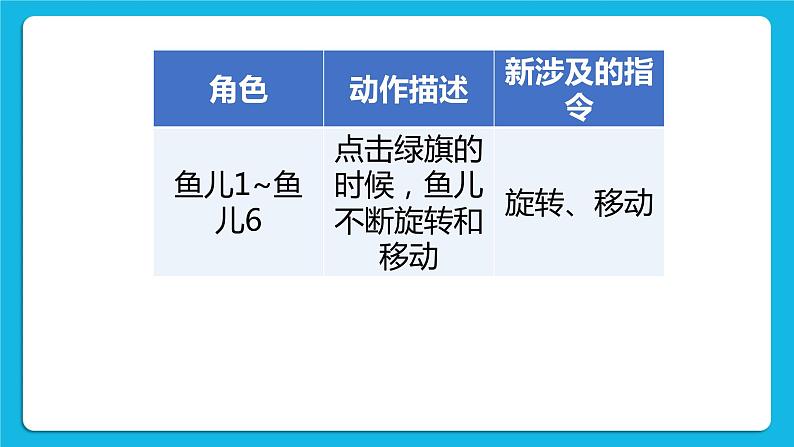 | 角色 | 动作描述 | 新涉及的指令 |
|---|---|---|
| 鱼儿1~鱼儿6 | 点击绿旗的时候，鱼儿不断旋转和移动 | 旋转、移动 |